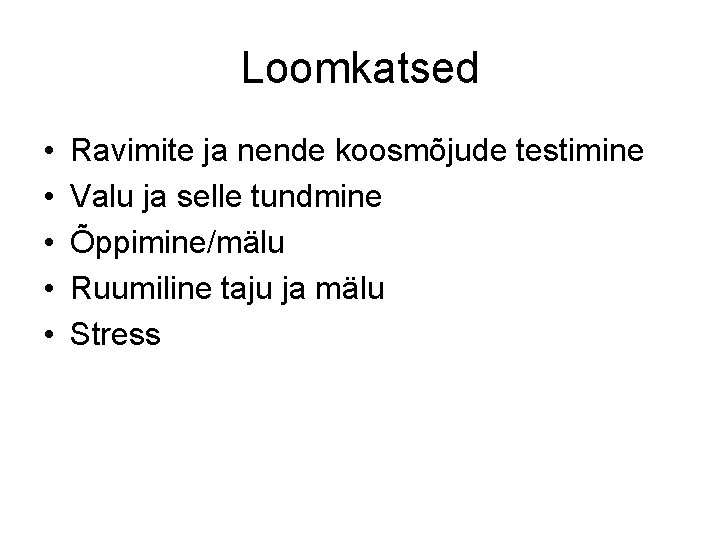 Loomkatsed

• Ravimite ja nende koosmõjude testimine
• Valu ja selle tundmine
• Õppimine/mälu
• Ruumiline taju ja mälu
• Stress